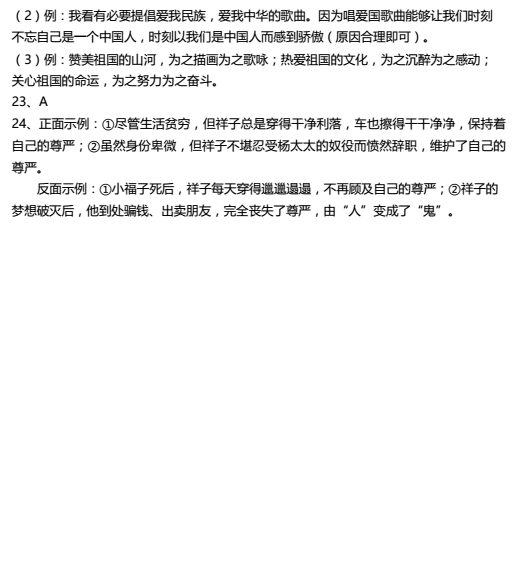 （2）例：我看有必要提倡爱我民族，爱我中华的歌曲。因为唱爱国歌曲能够让我们时刻不忘自己是一个中国人，时刻以我们是中国人而感到骄傲（原因合理即可）。

（3）例：赞美祖国的山河，为之描画为之歌咏；热爱祖国的文化，为之沉醉为之感动；关心祖国的命运，为之努力为之奋斗。

23、A

24、正面示例：①尽管生活贫穷，但祥子总是穿得干净利落，车也擦得干干净净，保持着自己的尊严；②虽然身份卑微，但祥子不堪忍受杨太太的奴役而愤然辞职，维护了自己的尊严。

反面示例：①小福子死后，祥子每天穿得邋邋遢遢，不再顾及自己的尊严；②祥子的梦想破灭后，他到处骗钱、出卖朋友，完全丧失了尊严，由“人”变成了“鬼”。